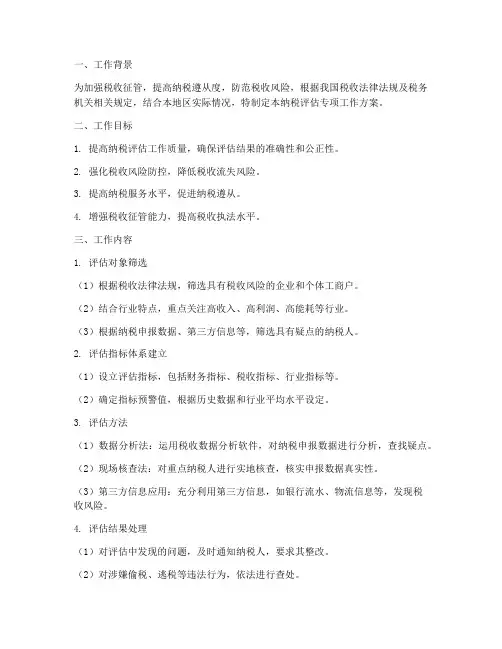 一、工作背景

为加强税收征管，提高纳税遵从度，防范税收风险，根据我国税收法律法规及税务机关相关规定，结合本地区实际情况，特制定本纳税评估专项工作方案。

二、工作目标

1. 提高纳税评估工作质量，确保评估结果的准确性和公正性。

2. 强化税收风险防控，降低税收流失风险。

3. 提高纳税服务水平，促进纳税遵从。

4. 增强税收征管能力，提高税收执法水平。

三、工作内容

1. 评估对象筛选

（1）根据税收法律法规，筛选具有税收风险的企业和个体工商户。

（2）结合行业特点，重点关注高收入、高利润、高能耗等行业。

（3）根据纳税申报数据、第三方信息等，筛选具有疑点的纳税人。

2. 评估指标体系建立

（1）设立评估指标，包括财务指标、税收指标、行业指标等。

（2）确定指标预警值，根据历史数据和行业平均水平设定。

3. 评估方法

（1）数据分析法：运用税收数据分析软件，对纳税申报数据进行分析，查找疑点。

（2）现场核查法：对重点纳税人进行实地核查，核实申报数据真实性。

（3）第三方信息应用：充分利用第三方信息，如银行流水、物流信息等，发现税收风险。

4. 评估结果处理

（1）对评估中发现的问题，及时通知纳税人，要求其整改。

（2）对涉嫌偷税、逃税等违法行为，依法进行查处。